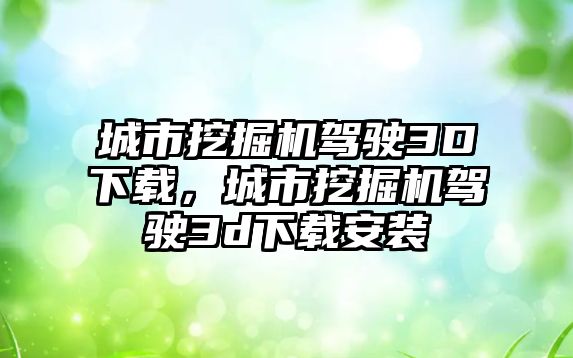 城市挖掘机驾驶3D下载，城市挖掘机驾驶3d下载安装